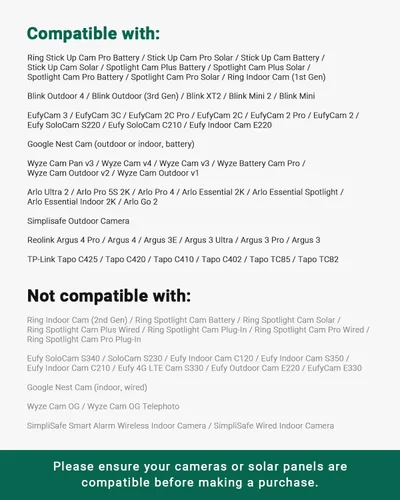 Compatible with:

Ring Stick Up Cam Pro Battery / Stick Up Cam Pro Solar / Stick Up Cam Battery / Stick Up Cam Solar / Spotlight Cam Plus Battery / Spotlight Cam Plus Solar / Spotlight Cam Pro Battery / Spotlight Cam Pro Solar / Ring Indoor Cam (1st Gen)

Blink Outdoor 4 / Blink Outdoor (3rd Gen) / Blink XT2 / Blink Mini 2 / Blink Mini

EufyCam 3 / EufyCam 3C / EufyCam 2C Pro / EufyCam 2C / EufyCam 2 Pro / EufyCam 2 / Eufy SoloCam S220 / Eufy SoloCam C210 / Eufy Indoor Cam E220

Google Nest Cam (outdoor or indoor, battery)

Wyze Cam Pan v3 / Wyze Cam v4 / Wyze Cam v3 / Wyze Battery Cam Pro / Wyze Cam Outdoor v2 / Wyze Cam Outdoor v1

Arlo Ultra 2 / Arlo Pro 5S 2K / Arlo Pro 4 / Arlo Essential 2K / Arlo Essential Spotlight / Arlo Essential Indoor 2K / Arlo Go 2

Simplisafe Outdoor Camera

Reolink Argus 4 Pro / Argus 4 / Argus 3E / Argus 3 Ultra / Argus 3 Pro / Argus 3

TP-Link Tapo C425 / Tapo C420 / Tapo C410 / Tapo C402 / Tapo TC85 / Tapo TC82

Not compatible with:

Ring Indoor Cam (2nd Gen) / Ring Spotlight Cam Battery / Ring Spotlight Cam Solar / Ring Spotlight Cam Plus Wired / Ring Spotlight Cam Plug-In / Ring Spotlight Cam Pro Wired / Ring Spotlight Cam Pro Plug-In

Eufy SoloCam S340 / SoloCam S230 / Eufy Indoor Cam C120 / Eufy Indoor Cam S350 / Eufy Indoor Cam C210 / Eufy 4G LTE Cam S330 / Eufy Outdoor Cam E220 / EufyCam E330

Google Nest Cam (indoor, wired)

Wyze Cam OG / Wyze Cam OG Telephoto

SimpliSafe Smart Alarm Wireless Indoor Camera / SimpliSafe Wired Indoor Camera

Please ensure your cameras or solar panels are compatible before making a purchase.